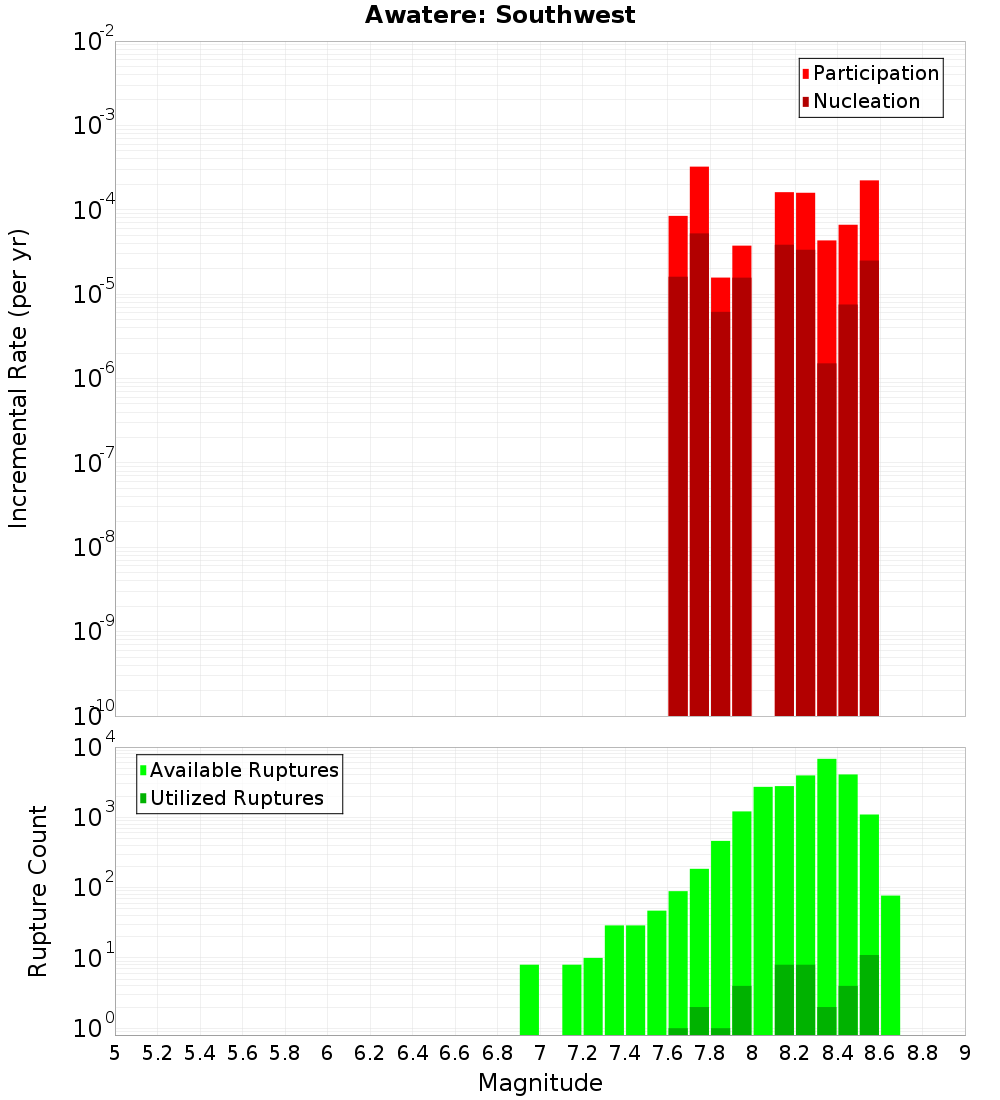 Awatere: Southwest

Participation
Nucleation

Incremental Rate (per yr)

$10^{-2}$
$10^{-3}$
$10^{-4}$
$10^{-5}$
$10^{-6}$
$10^{-7}$
$10^{-8}$
$10^{-9}$
$10^{-10}$

Available Ruptures
Utilized Ruptures

Rupture Count

$10^{4}$
$10^{3}$
$10^{2}$
$10^{1}$
$10^{0}$

5 5.2 5.4 5.6 5.8 6 6.2 6.4 6.6 6.8 7 7.2 7.4 7.6 7.8 8 8.2 8.4 8.6 8.8 9

Magnitude